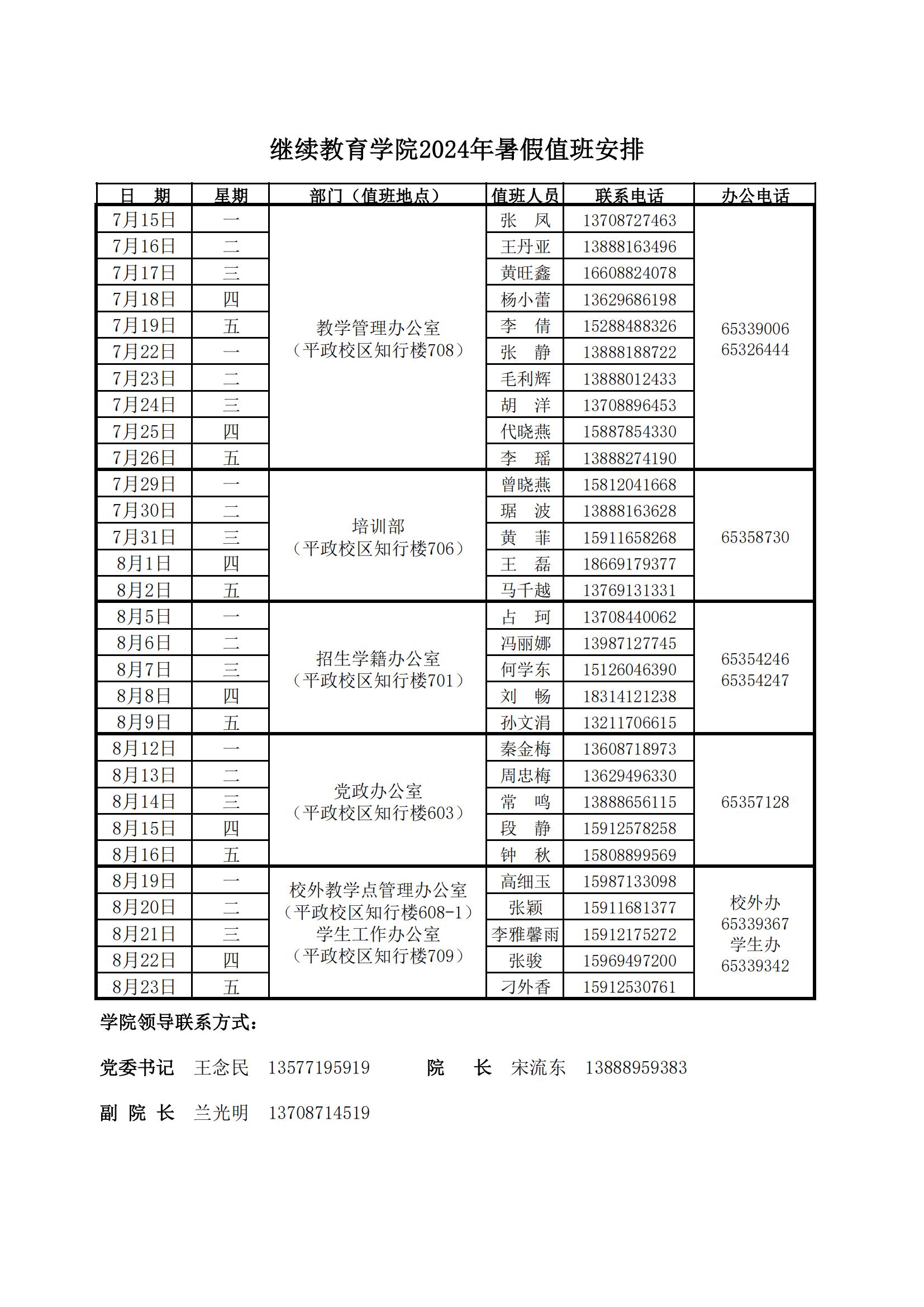 继续教育学院2024年暑假值班安排

| 日　期 | 星期 | 部门（值班地点） | 值班人员 | 联系电话 | 办公电话 |
|---|---|---|---|---|---|
| 7月15日 | 一 | 教学管理办公室（平政校区知行楼708） | 张　凤 | 13708727463 | 65339006 65326444 |
| 7月16日 | 二 | | 王丹亚 | 13888163496 | |
| 7月17日 | 三 | | 黄旺鑫 | 16608824078 | |
| 7月18日 | 四 | | 杨小蕾 | 13629686198 | |
| 7月19日 | 五 | | 李　倩 | 15288488326 | |
| 7月22日 | 一 | | 张　静 | 13888188722 | |
| 7月23日 | 二 | | 毛利辉 | 13888012433 | |
| 7月24日 | 三 | | 胡　洋 | 13708896453 | |
| 7月25日 | 四 | | 代晓燕 | 15887854330 | |
| 7月26日 | 五 | | 李　瑶 | 13888274190 | |
| 7月29日 | 一 | 培训部（平政校区知行楼706） | 曾晓燕 | 15812041668 | 65358730 |
| 7月30日 | 二 | | 琚　波 | 13888163628 | |
| 7月31日 | 三 | | 黄　菲 | 15911658268 | |
| 8月1日 | 四 | | 王　磊 | 18669179377 | |
| 8月2日 | 五 | | 马千越 | 13769131331 | |
| 8月5日 | 一 | 招生学籍办公室（平政校区知行楼701） | 占　珂 | 13708440062 | 65354246 65354247 |
| 8月6日 | 二 | | 冯丽娜 | 13987127745 | |
| 8月7日 | 三 | | 何学东 | 15126046390 | |
| 8月8日 | 四 | | 刘　畅 | 18314121238 | |
| 8月9日 | 五 | | 孙文涓 | 13211706615 | |
| 8月12日 | 一 | 党政办公室（平政校区知行楼603） | 秦金梅 | 13608718973 | 65357128 |
| 8月13日 | 二 | | 周忠梅 | 13629496330 | |
| 8月14日 | 三 | | 常　鸣 | 13888656115 | |
| 8月15日 | 四 | | 段　静 | 15912578258 | |
| 8月16日 | 五 | | 钟　秋 | 15808899569 | |
| 8月19日 | 一 | 校外教学点管理办公室（平政校区知行楼608-1）学生工作办公室（平政校区知行楼709） | 高细玉 | 15987133098 | 校外办 65339367 学生办 65339342 |
| 8月20日 | 二 | | 张颖 | 15911681377 | |
| 8月21日 | 三 | | 李雅馨雨 | 15912175272 | |
| 8月22日 | 四 | | 张骏 | 15969497200 | |
| 8月23日 | 五 | | 刁外香 | 15912530761 | |

学院领导联系方式：

党委书记　王念民　13577195919　院　长　宋流东　13888959383

副 院 长　兰光明　13708714519